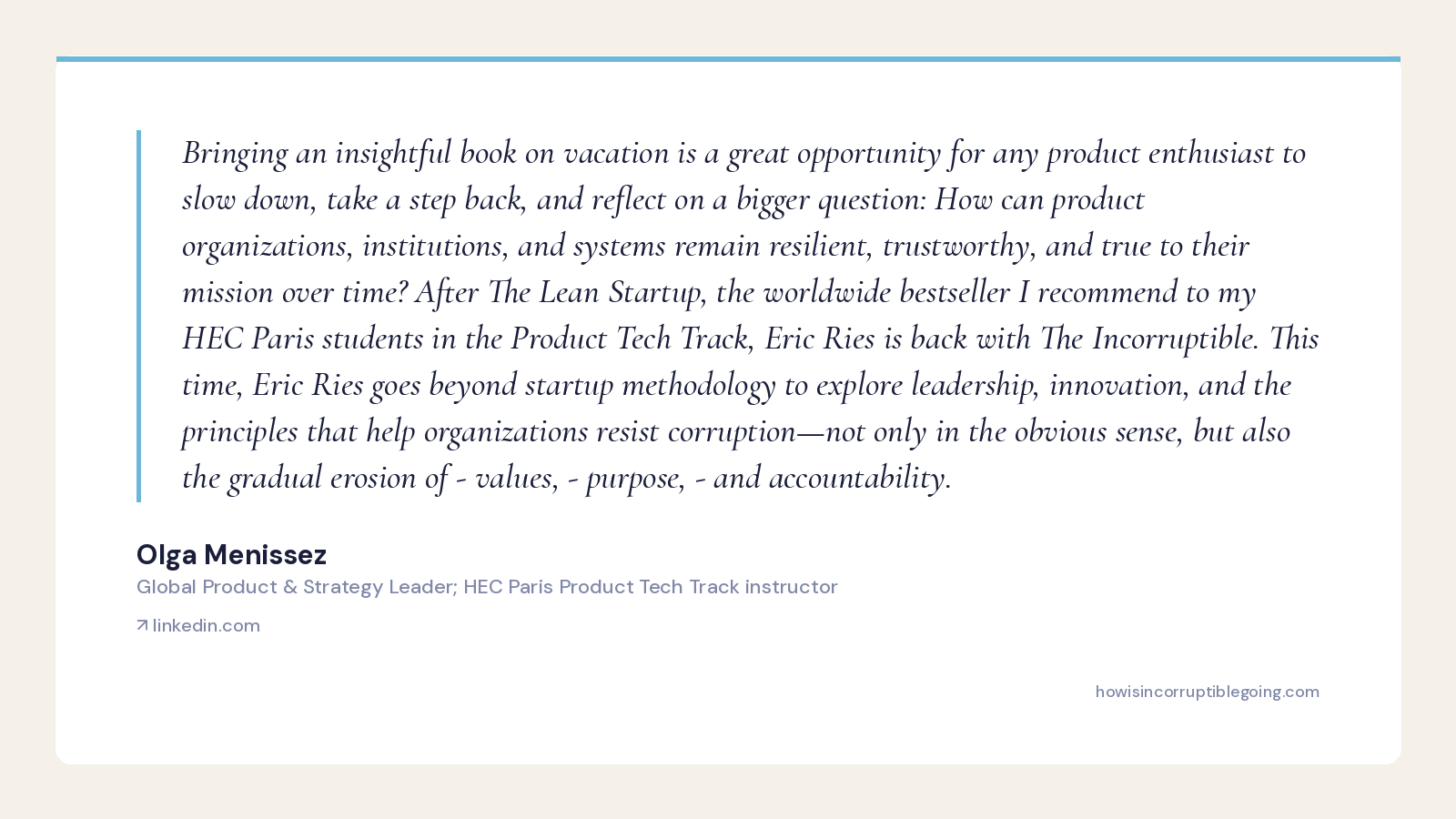 Bringing an insightful book on vacation is a great opportunity for any product enthusiast to slow down, take a step back, and reflect on a bigger question: How can product organizations, institutions, and systems remain resilient, trustworthy, and true to their mission over time? After The Lean Startup, the worldwide bestseller I recommend to my HEC Paris students in the Product Tech Track, Eric Ries is back with The Incorruptible. This time, Eric Ries goes beyond startup methodology to explore leadership, innovation, and the principles that help organizations resist corruption—not only in the obvious sense, but also the gradual erosion of - values, - purpose, - and accountability.

Olga Menissez
Global Product & Strategy Leader; HEC Paris Product Tech Track instructor
↗ linkedin.com

howisincorruptiblegoing.com